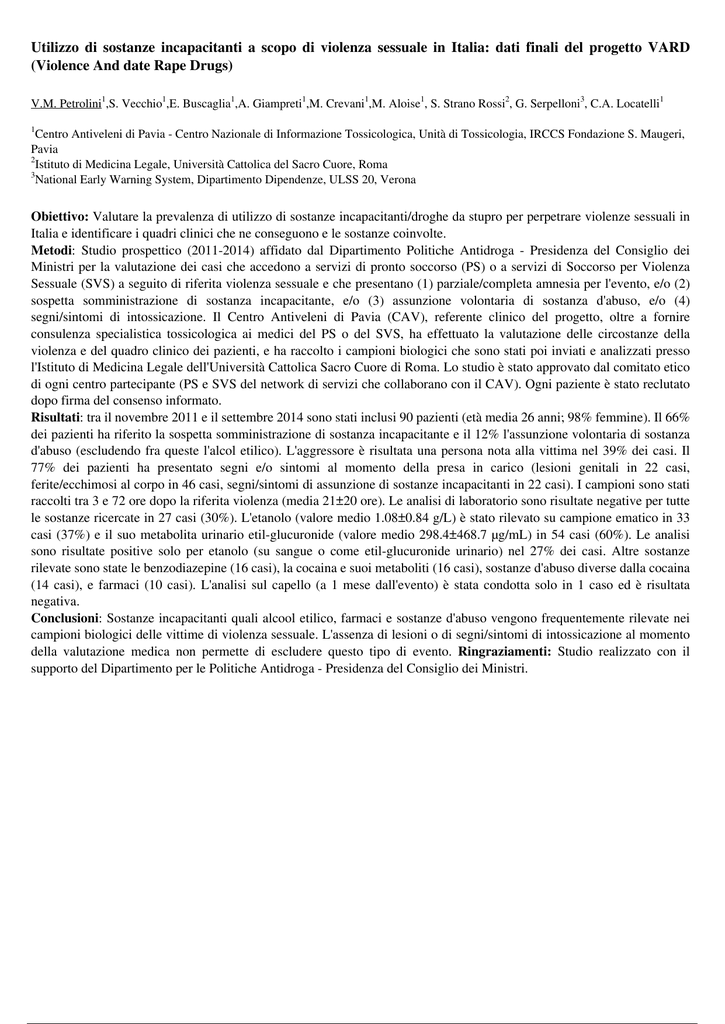 Utilizzo di sostanze incapacitanti a scopo di violenza sessuale in Italia: dati finali del progetto VARD (Violence And date Rape Drugs)

V.M. Petrolini$^1$,S. Vecchio$^1$,E. Buscaglia$^1$,A. Giampreti$^1$,M. Crevani$^1$,M. Aloise$^1$, S. Strano Rossi$^2$, G. Serpelloni$^3$, C.A. Locatelli$^1$

$^1$Centro Antiveleni di Pavia - Centro Nazionale di Informazione Tossicologica, Unità di Tossicologia, IRCCS Fondazione S. Maugeri, Pavia
$^2$Istituto di Medicina Legale, Università Cattolica del Sacro Cuore, Roma
$^3$National Early Warning System, Dipartimento Dipendenze, ULSS 20, Verona

Obiettivo: Valutare la prevalenza di utilizzo di sostanze incapacitanti/droghe da stupro per perpetrare violenze sessuali in Italia e identificare i quadri clinici che ne conseguono e le sostanze coinvolte.
Metodi: Studio prospettico (2011-2014) affidato dal Dipartimento Politiche Antidroga - Presidenza del Consiglio dei Ministri per la valutazione dei casi che accedono a servizi di pronto soccorso (PS) o a servizi di Soccorso per Violenza Sessuale (SVS) a seguito di riferita violenza sessuale e che presentano (1) parziale/completa amnesia per l'evento, e/o (2) sospetta somministrazione di sostanza incapacitante, e/o (3) assunzione volontaria di sostanza d'abuso, e/o (4) segni/sintomi di intossicazione. Il Centro Antiveleni di Pavia (CAV), referente clinico del progetto, oltre a fornire consulenza specialistica tossicologica ai medici del PS o del SVS, ha effettuato la valutazione delle circostanze della violenza e del quadro clinico dei pazienti, e ha raccolto i campioni biologici che sono stati poi inviati e analizzati presso l'Istituto di Medicina Legale dell'Università Cattolica Sacro Cuore di Roma. Lo studio è stato approvato dal comitato etico di ogni centro partecipante (PS e SVS del network di servizi che collaborano con il CAV). Ogni paziente è stato reclutato dopo firma del consenso informato.
Risultati: tra il novembre 2011 e il settembre 2014 sono stati inclusi 90 pazienti (età media 26 anni; 98% femmine). Il 66% dei pazienti ha riferito la sospetta somministrazione di sostanza incapacitante e il 12% l'assunzione volontaria di sostanza d'abuso (escludendo fra queste l'alcol etilico). L'aggressore è risultata una persona nota alla vittima nel 39% dei casi. Il 77% dei pazienti ha presentato segni e/o sintomi al momento della presa in carico (lesioni genitali in 22 casi, ferite/ecchimosi al corpo in 46 casi, segni/sintomi di assunzione di sostanze incapacitanti in 22 casi). I campioni sono stati raccolti tra 3 e 72 ore dopo la riferita violenza (media 21±20 ore). Le analisi di laboratorio sono risultate negative per tutte le sostanze ricercate in 27 casi (30%). L'etanolo (valore medio 1.08±0.84 g/L) è stato rilevato su campione ematico in 33 casi (37%) e il suo metabolita urinario etil-glucuronide (valore medio 298.4±468.7 µg/mL) in 54 casi (60%). Le analisi sono risultate positive solo per etanolo (su sangue o come etil-glucuronide urinario) nel 27% dei casi. Altre sostanze rilevate sono state le benzodiazepine (16 casi), la cocaina e suoi metaboliti (16 casi), sostanze d'abuso diverse dalla cocaina (14 casi), e farmaci (10 casi). L'analisi sul capello (a 1 mese dall'evento) è stata condotta solo in 1 caso ed è risultata negativa.
Conclusioni: Sostanze incapacitanti quali alcool etilico, farmaci e sostanze d'abuso vengono frequentemente rilevate nei campioni biologici delle vittime di violenza sessuale. L'assenza di lesioni o di segni/sintomi di intossicazione al momento della valutazione medica non permette di escludere questo tipo di evento. Ringraziamenti: Studio realizzato con il supporto del Dipartimento per le Politiche Antidroga - Presidenza del Consiglio dei Ministri.